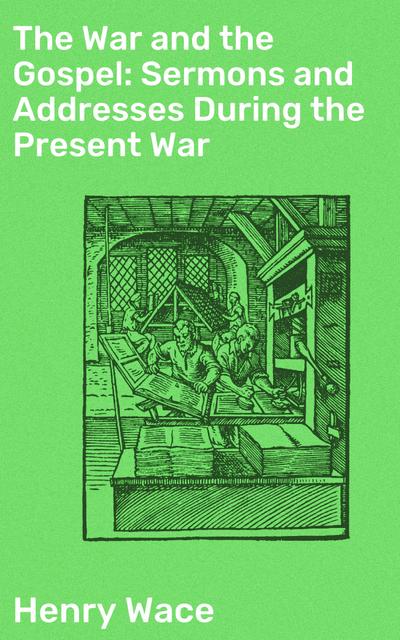 The War and the Gospel: Sermons and Addresses During the Present War

Henry Wace